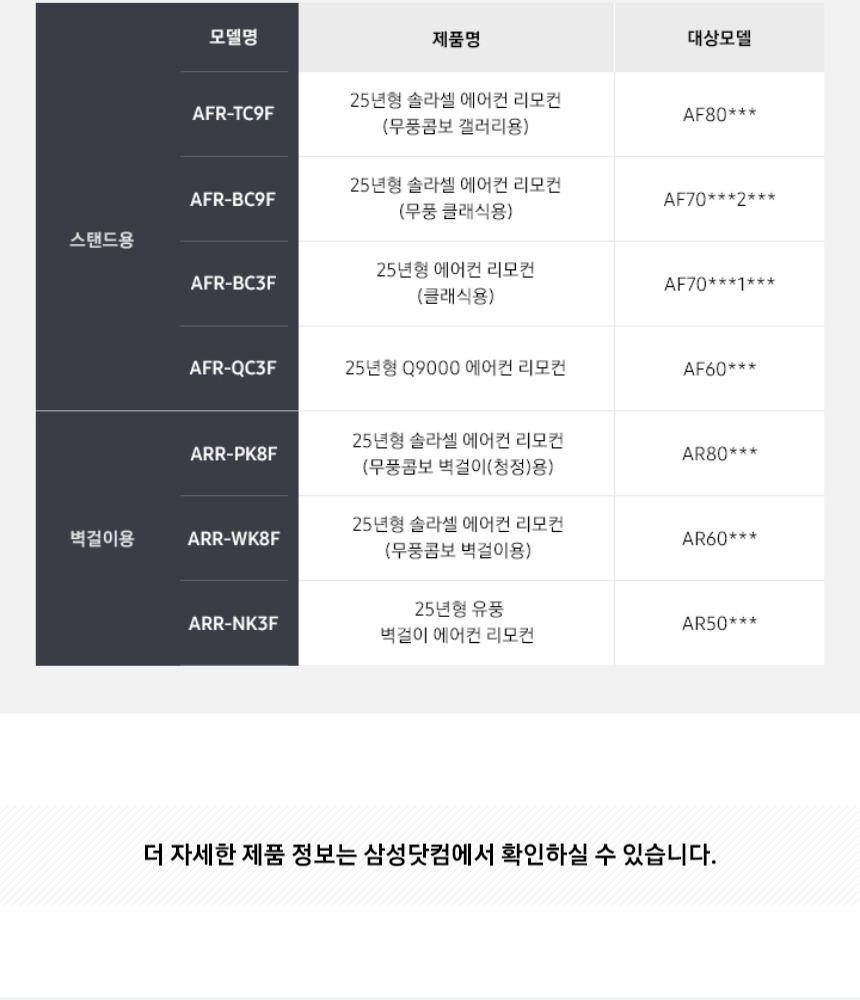 |  | 모델명 | 제품명 | 대상모델 |
|---|---|---|---|
| 스탠드용 | AFR-TC9F | 25년형 솔라셀 에어컨 리모컨 (무풍콤보 갤러리용) | AF80*** |
|  | AFR-BC9F | 25년형 솔라셀 에어컨 리모컨 (무풍 클래식용) | AF70***2*** |
|  | AFR-BC3F | 25년형 에어컨 리모컨 (클래식용) | AF70***1*** |
|  | AFR-QC3F | 25년형 Q9000 에어컨 리모컨 | AF60*** |
| 벽걸이용 | ARR-PK8F | 25년형 솔라셀 에어컨 리모컨 (무풍콤보 벽걸이(청정)용) | AR80*** |
|  | ARR-WK8F | 25년형 솔라셀 에어컨 리모컨 (무풍콤보 벽걸이용) | AR60*** |
|  | ARR-NK3F | 25년형 유풍 벽걸이 에어컨 리모컨 | AR50*** |

더 자세한 제품 정보는 삼성닷컴에서 확인하실 수 있습니다.